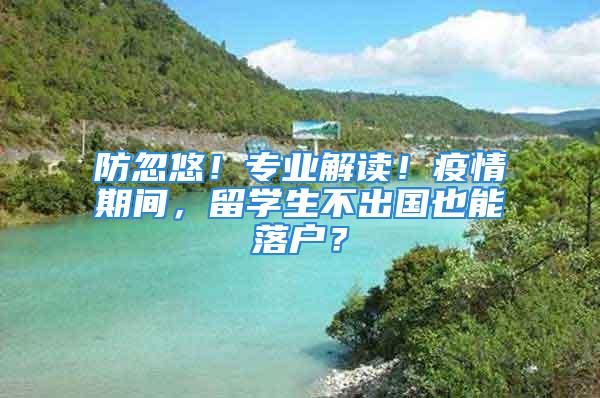 防忽悠！专业解读！疫情期间，留学生不出国也能落户？